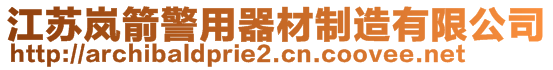 江苏岚箭警用器材制造有限公司
http://archibaldprie2.cn.coovee.net